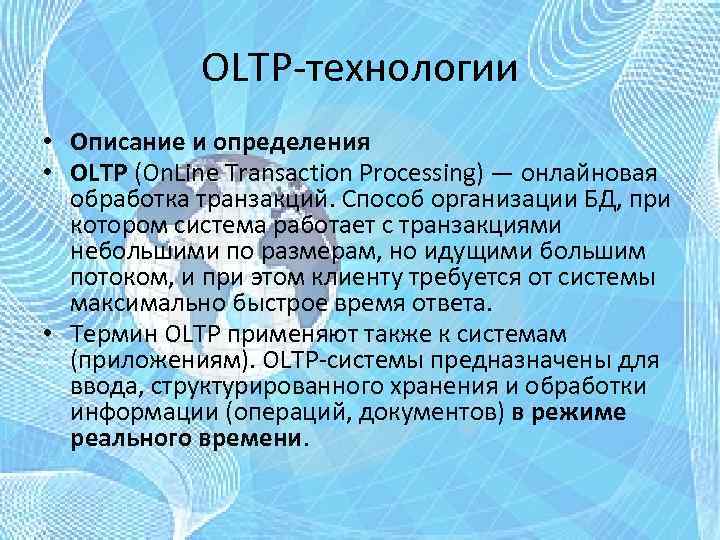 OLTP-технологии

• Описание и определения
• OLTP (OnLine Transaction Processing) — онлайновая обработка транзакций. Способ организации БД, при котором система работает с транзакциями небольшими по размерам, но идущими большим потоком, и при этом клиенту требуется от системы максимально быстрое время ответа.
• Термин OLTP применяют также к системам (приложениям). OLTP-системы предназначены для ввода, структурированного хранения и обработки информации (операций, документов) в режиме реального времени.